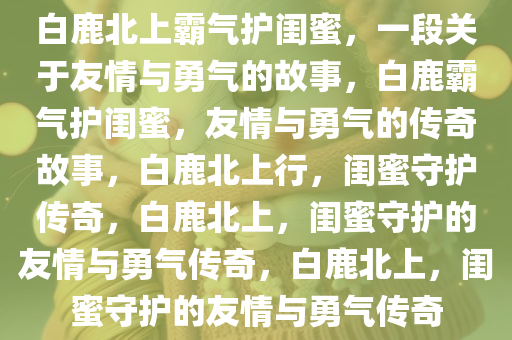 白鹿北上霸气护闺蜜，一段关于友情与勇气的故事，白鹿霸气护闺蜜，友情与勇气的传奇故事，白鹿北上行，闺蜜守护传奇，白鹿北上，闺蜜守护的友情与勇气传奇，白鹿北上，闺蜜守护的友情与勇气传奇